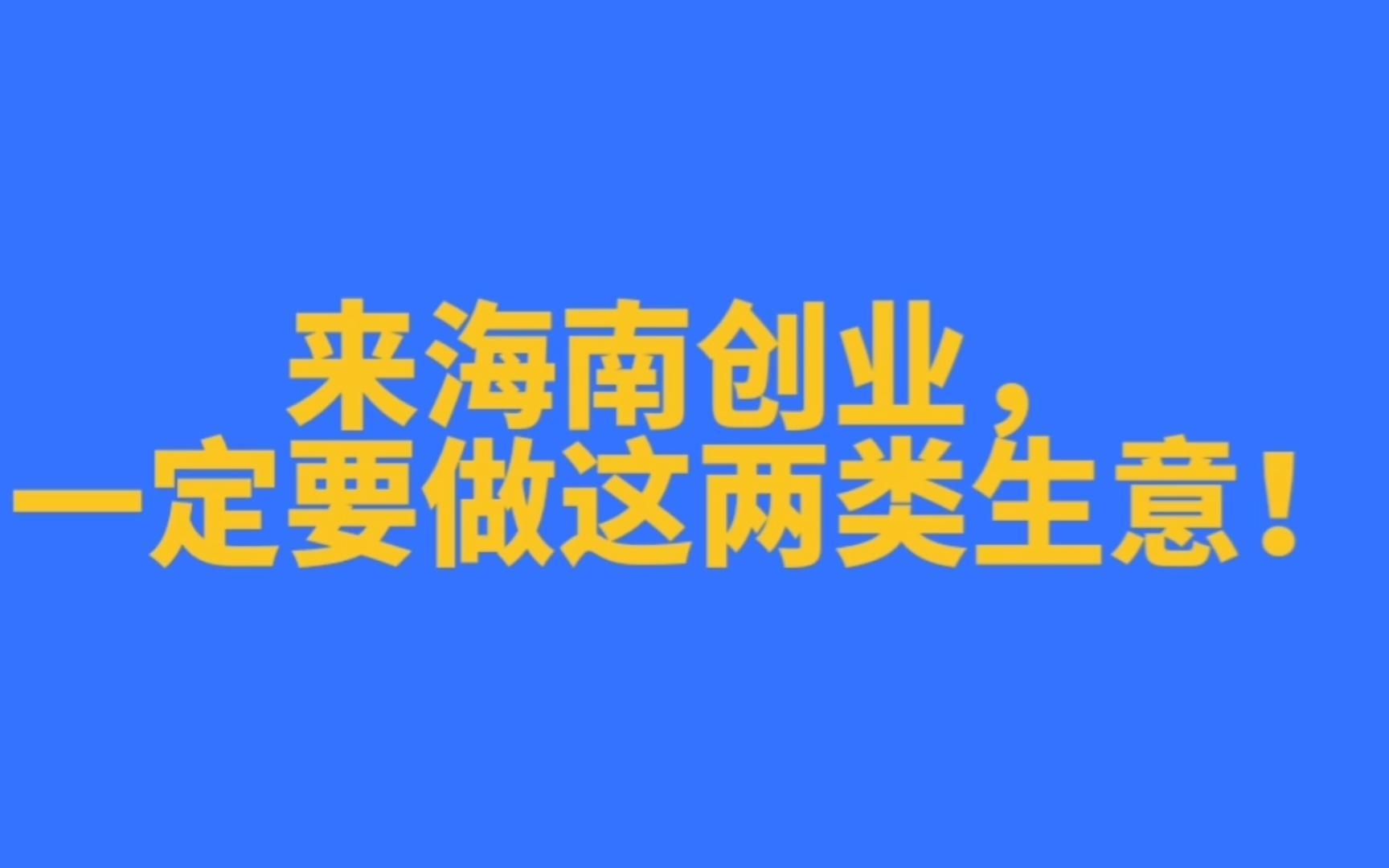 来海南创业，
一定要做这两类生意！